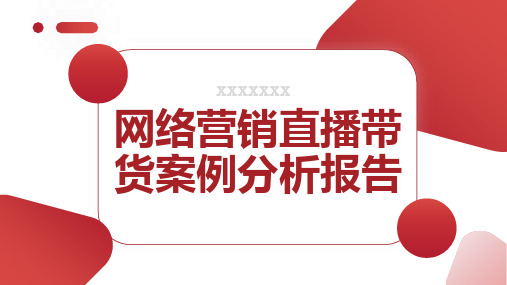 XXXXXXX

网络营销直播带货案例分析报告